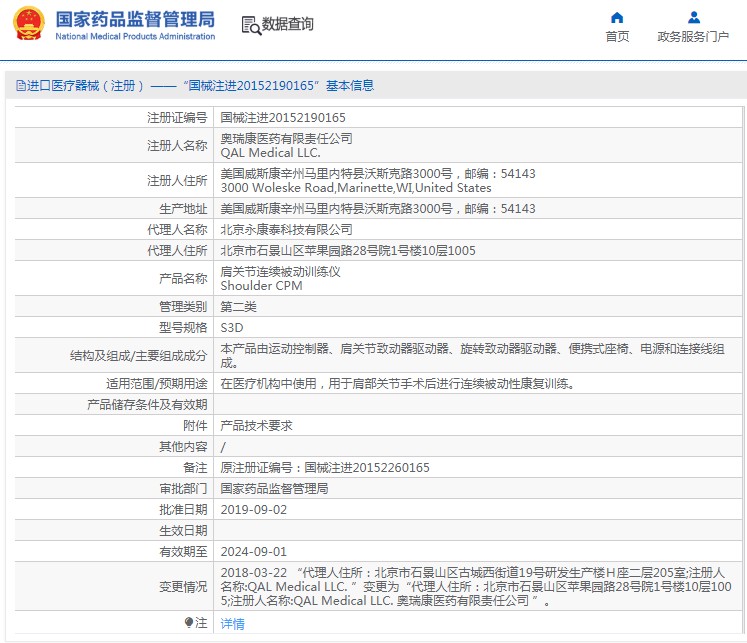 国家药品监督管理局
National Medical Products Administration

数据查询

首页
政务服务门户

进口医疗器械（注册）——“国械注进20152190165”基本信息

| 注册证编号 | 国械注进20152190165 |
|---|---|
| 注册人名称 | 奥瑞康医药有限责任公司 QAL Medical LLC. |
| 注册人住所 | 美国威斯康辛州马里内特县沃斯克路3000号，邮编：54143 3000 Woleske Road,Marinette,WI,United States |
| 生产地址 | 美国威斯康辛州马里内特县沃斯克路3000号，邮编：54143 |
| 代理人名称 | 北京永康泰科技有限公司 |
| 代理人住所 | 北京市石景山区苹果园路28号院1号楼10层1005 |
| 产品名称 | 肩关节连续被动训练仪 Shoulder CPM |
| 管理类别 | 第二类 |
| 型号规格 | S3D |
| 结构及组成/主要组成成分 | 本产品由运动控制器、肩关节致动器驱动器、旋转致动器驱动器、便携式座椅、电源和连接线组成。 |
| 适用范围/预期用途 | 在医疗机构中使用，用于肩部关节手术后进行连续被动性康复训练。 |
| 产品储存条件及有效期 | |
| 附件 | 产品技术要求 |
| 其他内容 | / |
| 备注 | 原注册证编号：国械注进20152260165 |
| 审批部门 | 国家药品监督管理局 |
| 批准日期 | 2019-09-02 |
| 生效日期 | |
| 有效期至 | 2024-09-01 |
| 变更情况 | 2018-03-22 “代理人住所：北京市石景山区古城西街道19号研发生产楼H座二层205室;注册人名称:QAL Medical LLC.”变更为“代理人住所：北京市石景山区苹果园路28号院1号楼10层1005;注册人名称:QAL Medical LLC. 奥瑞康医药有限责任公司”。 |
| 注 | 详情 |